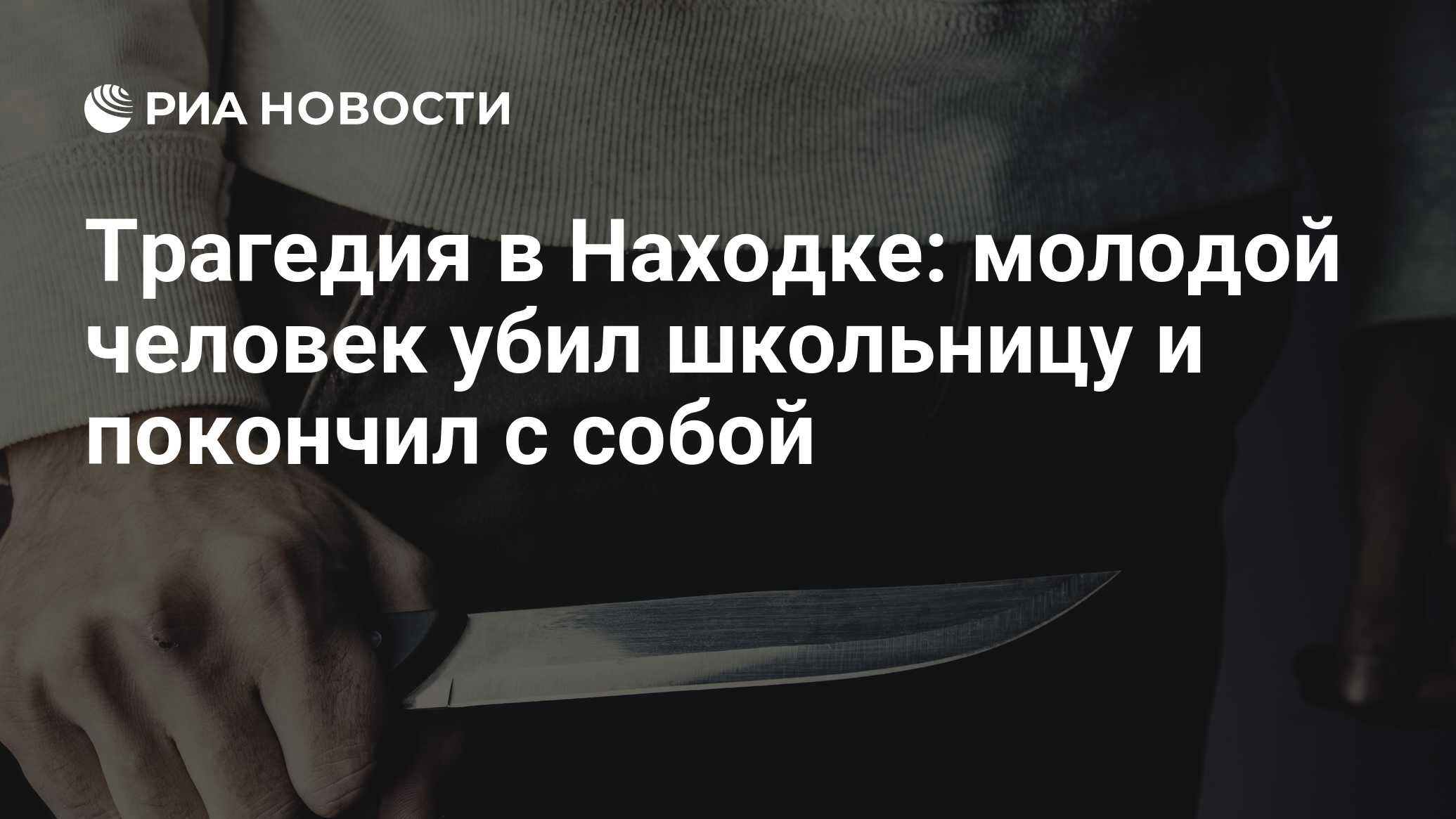 РИА НОВОСТИ

Трагедия в Находке: молодой человек убил школьницу и покончил с собой